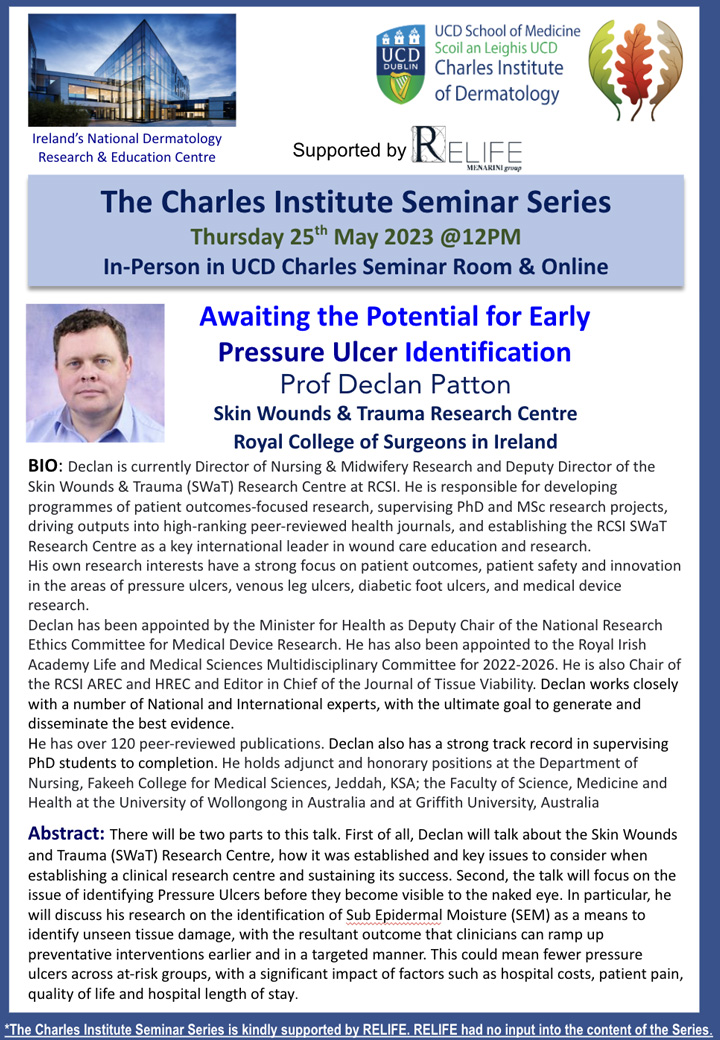 Ireland's National Dermatology Research & Education Centre

UCD DUBLIN

UCD School of Medicine
Scoil an Leighis UCD
Charles Institute of Dermatology

Supported by RELIFE MENARINI group

The Charles Institute Seminar Series
Thursday 25$^{th}$ May 2023 @12PM
In-Person in UCD Charles Seminar Room & Online

Awaiting the Potential for Early Pressure Ulcer Identification
Prof Declan Patton
Skin Wounds & Trauma Research Centre
Royal College of Surgeons in Ireland

BIO: Declan is currently Director of Nursing & Midwifery Research and Deputy Director of the Skin Wounds & Trauma (SWaT) Research Centre at RCSI. He is responsible for developing programmes of patient outcomes-focused research, supervising PhD and MSc research projects, driving outputs into high-ranking peer-reviewed health journals, and establishing the RCSI SWaT Research Centre as a key international leader in wound care education and research.
His own research interests have a strong focus on patient outcomes, patient safety and innovation in the areas of pressure ulcers, venous leg ulcers, diabetic foot ulcers, and medical device research.
Declan has been appointed by the Minister for Health as Deputy Chair of the National Research Ethics Committee for Medical Device Research. He has also been appointed to the Royal Irish Academy Life and Medical Sciences Multidisciplinary Committee for 2022-2026. He is also Chair of the RCSI AREC and HREC and Editor in Chief of the Journal of Tissue Viability. Declan works closely with a number of National and International experts, with the ultimate goal to generate and disseminate the best evidence.
He has over 120 peer-reviewed publications. Declan also has a strong track record in supervising PhD students to completion. He holds adjunct and honorary positions at the Department of Nursing, Fakeeh College for Medical Sciences, Jeddah, KSA; the Faculty of Science, Medicine and Health at the University of Wollongong in Australia and at Griffith University, Australia

Abstract: There will be two parts to this talk. First of all, Declan will talk about the Skin Wounds and Trauma (SWaT) Research Centre, how it was established and key issues to consider when establishing a clinical research centre and sustaining its success. Second, the talk will focus on the issue of identifying Pressure Ulcers before they become visible to the naked eye. In particular, he will discuss his research on the identification of Sub Epidermal Moisture (SEM) as a means to identify unseen tissue damage, with the resultant outcome that clinicians can ramp up preventative interventions earlier and in a targeted manner. This could mean fewer pressure ulcers across at-risk groups, with a significant impact of factors such as hospital costs, patient pain, quality of life and hospital length of stay.

*The Charles Institute Seminar Series is kindly supported by RELIFE. RELIFE had no input into the content of the Series.